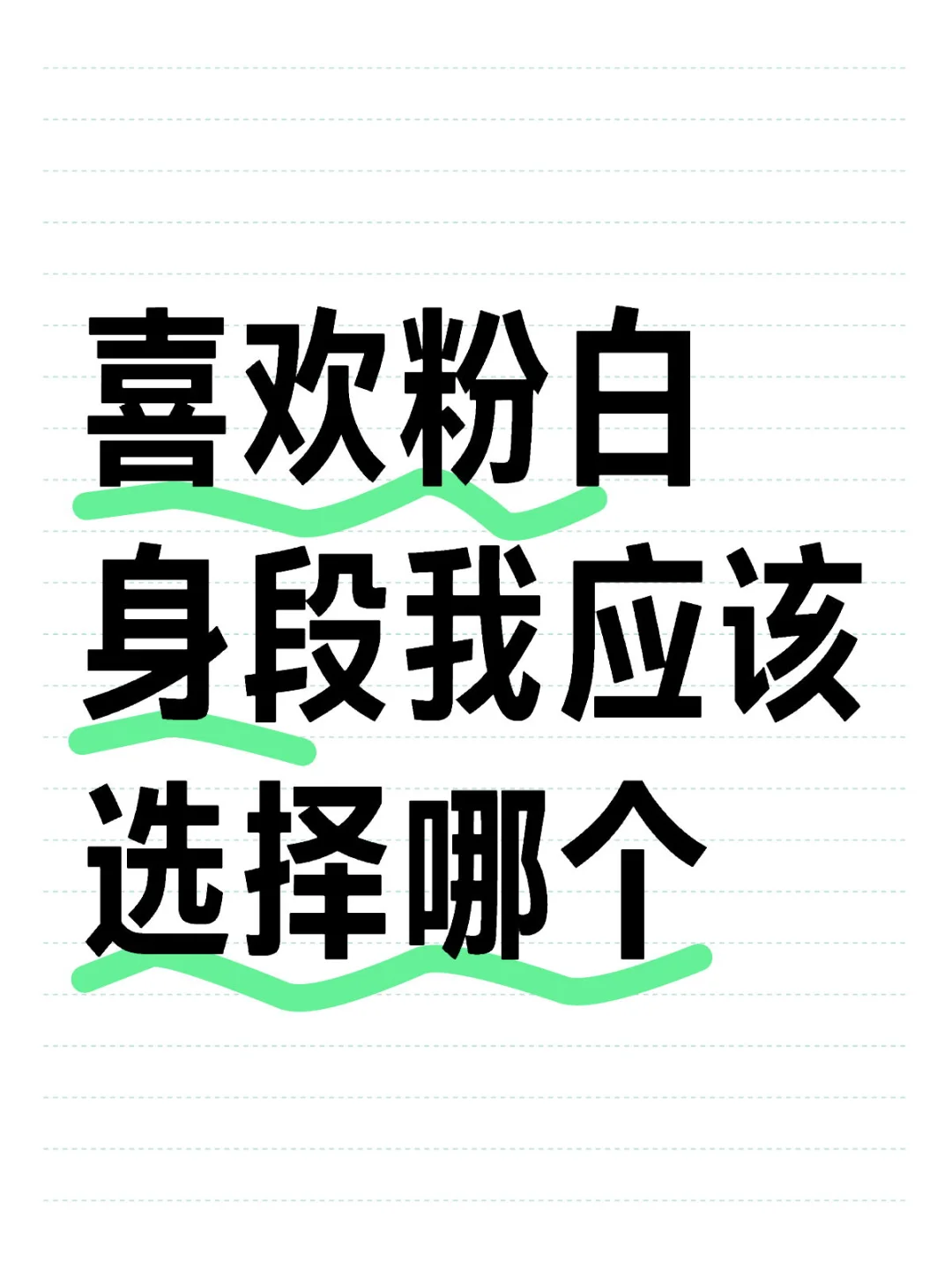 喜欢粉白
身段我应该
选择哪个